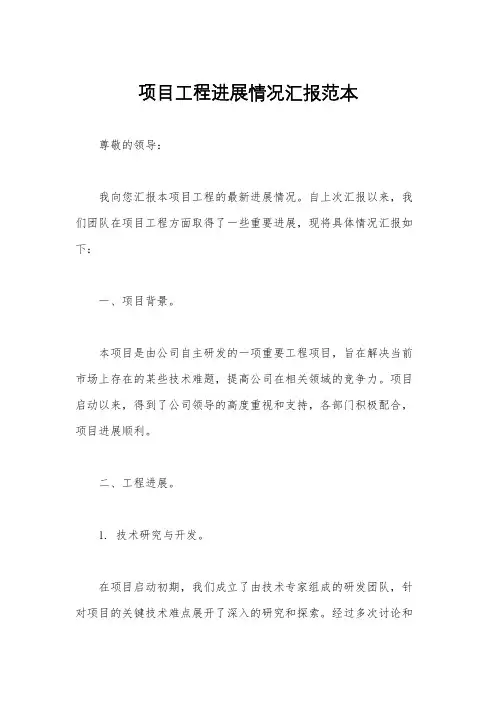 项目工程进展情况汇报范本

尊敬的领导：

我向您汇报本项目工程的最新进展情况。自上次汇报以来，我们团队在项目工程方面取得了一些重要进展，现将具体情况汇报如下：

一、项目背景。

本项目是由公司自主研发的一项重要工程项目，旨在解决当前市场上存在的某些技术难题，提高公司在相关领域的竞争力。项目启动以来，得到了公司领导的高度重视和支持，各部门积极配合，项目进展顺利。

二、工程进展。

1. 技术研究与开发。

在项目启动初期，我们成立了由技术专家组成的研发团队，针对项目的关键技术难点展开了深入的研究和探索。经过多次讨论和